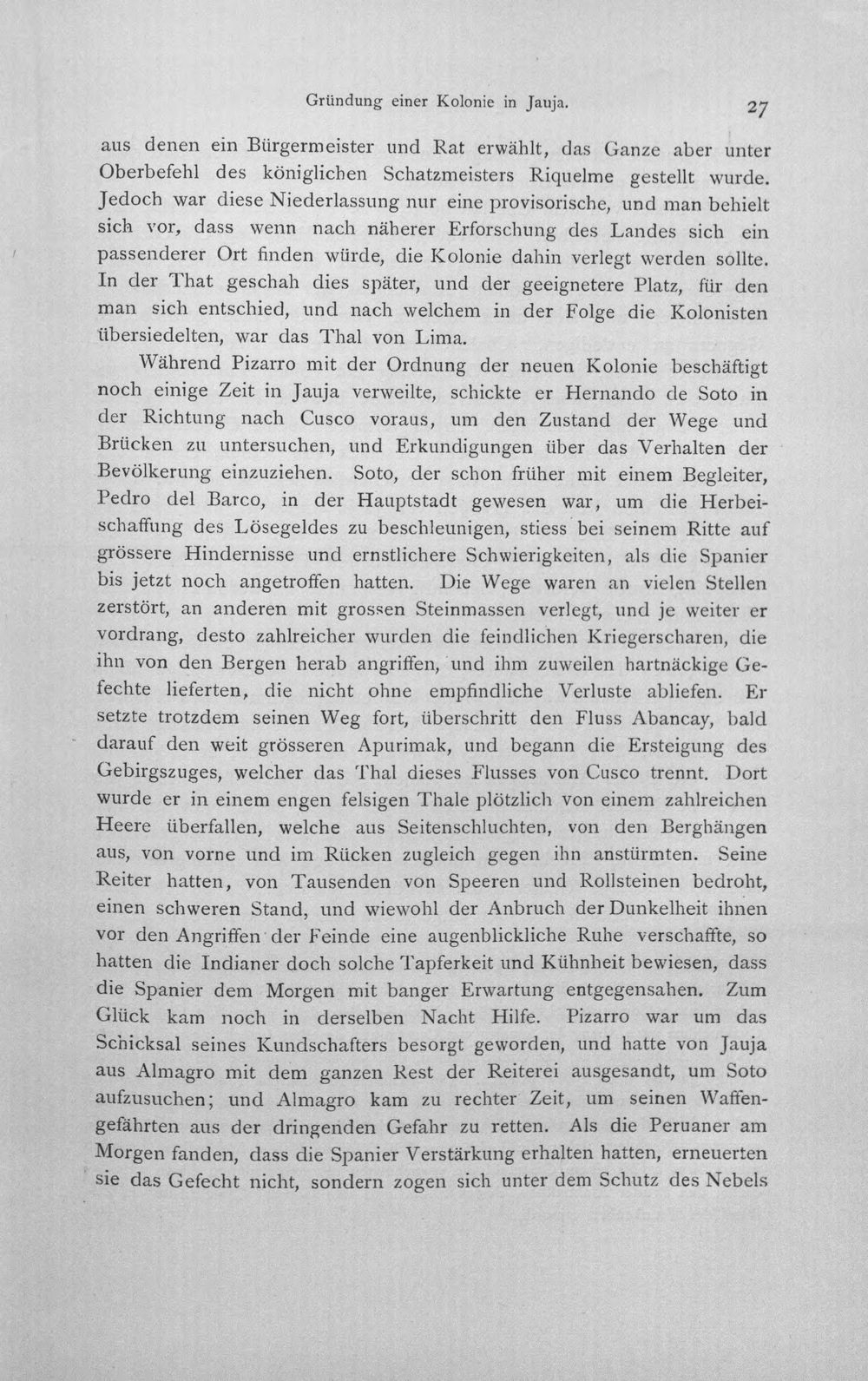 Gründung einer Kolonie in Jauja. 27

aus denen ein Bürgermeister und Rat erwählt, das Ganze aber unter Oberbefehl des königlichen Schatzmeisters Riquelme gestellt wurde. Jedoch war diese Niederlassung nur eine provisorische, und man behielt sich vor, dass wenn nach näherer Erforschung des Landes sich ein passenderer Ort finden würde, die Kolonie dahin verlegt werden sollte. In der That geschah dies später, und der geeignetere Platz, für den man sich entschied, und nach welchem in der Folge die Kolonisten übersiedelten, war das Thal von Lima.

Während Pizarro mit der Ordnung der neuen Kolonie beschäftigt noch einige Zeit in Jauja verweilte, schickte er Hernando de Soto in der Richtung nach Cusco voraus, um den Zustand der Wege und Brücken zu untersuchen, und Erkundigungen über das Verhalten der Bevölkerung einzuziehen. Soto, der schon früher mit einem Begleiter, Pedro del Barco, in der Hauptstadt gewesen war, um die Herbeischaffung des Lösegeldes zu beschleunigen, stiess bei seinem Ritte auf grössere Hindernisse und ernstlichere Schwierigkeiten, als die Spanier bis jetzt noch angetroffen hatten. Die Wege waren an vielen Stellen zerstört, an anderen mit grossen Steinmassen verlegt, und je weiter er vordrang, desto zahlreicher wurden die feindlichen Kriegerscharen, die ihn von den Bergen herab angriffen, und ihm zuweilen hartnäckige Gefechte lieferten, die nicht ohne empfindliche Verluste abliefen. Er setzte trotzdem seinen Weg fort, überschritt den Fluss Abancay, bald darauf den weit grösseren Apurimak, und begann die Ersteigung des Gebirgszuges, welcher das Thal dieses Flusses von Cusco trennt. Dort wurde er in einem engen felsigen Thale plötzlich von einem zahlreichen Heere überfallen, welche aus Seitenschluchten, von den Berghängen aus, von vorne und im Rücken zugleich gegen ihn anstürmten. Seine Reiter hatten, von Tausenden von Speeren und Rollsteinen bedroht, einen schweren Stand, und wiewohl der Anbruch der Dunkelheit ihnen vor den Angriffen der Feinde eine augenblickliche Ruhe verschaffte, so hatten die Indianer doch solche Tapferkeit und Kühnheit bewiesen, dass die Spanier dem Morgen mit banger Erwartung entgegensahen. Zum Glück kam noch in derselben Nacht Hilfe. Pizarro war um das Schicksal seines Kundschafters besorgt geworden, und hatte von Jauja aus Almagro mit dem ganzen Rest der Reiterei ausgesandt, um Soto aufzusuchen; und Almagro kam zu rechter Zeit, um seinen Waffengefährten aus der dringenden Gefahr zu retten. Als die Peruaner am Morgen fanden, dass die Spanier Verstärkung erhalten hatten, erneuerten sie das Gefecht nicht, sondern zogen sich unter dem Schutz des Nebels